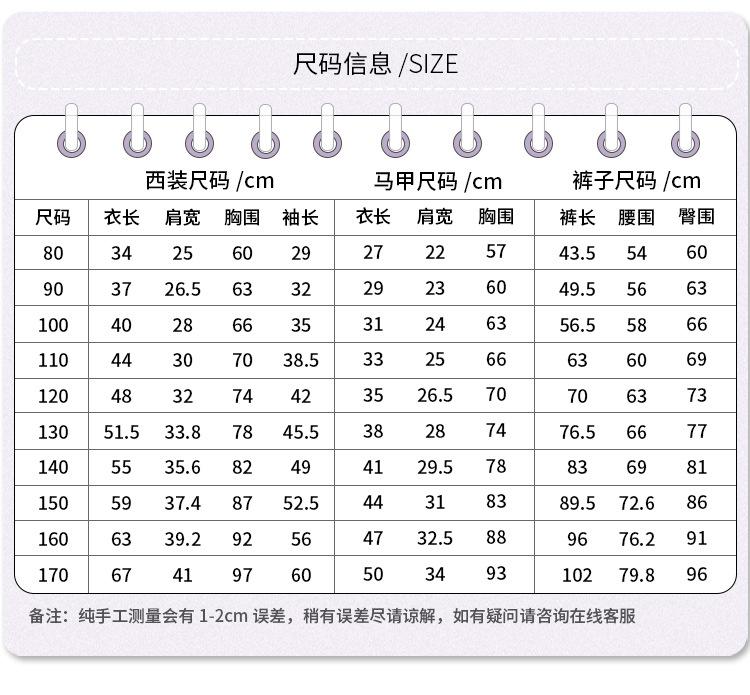 尺码信息 /SIZE

| | 西装尺码 /cm | | | | 马甲尺码 /cm | | | 裤子尺码 /cm | | |
|---|---|---|---|---|---|---|---|---|---|---|
| 尺码 | 衣长 | 肩宽 | 胸围 | 袖长 | 衣长 | 肩宽 | 胸围 | 裤长 | 腰围 | 臀围 |
| 80 | 34 | 25 | 60 | 29 | 27 | 22 | 57 | 43.5 | 54 | 60 |
| 90 | 37 | 26.5 | 63 | 32 | 29 | 23 | 60 | 49.5 | 56 | 63 |
| 100 | 40 | 28 | 66 | 35 | 31 | 24 | 63 | 56.5 | 58 | 66 |
| 110 | 44 | 30 | 70 | 38.5 | 33 | 25 | 66 | 63 | 60 | 69 |
| 120 | 48 | 32 | 74 | 42 | 35 | 26.5 | 70 | 70 | 63 | 73 |
| 130 | 51.5 | 33.8 | 78 | 45.5 | 38 | 28 | 74 | 76.5 | 66 | 77 |
| 140 | 55 | 35.6 | 82 | 49 | 41 | 29.5 | 78 | 83 | 69 | 81 |
| 150 | 59 | 37.4 | 87 | 52.5 | 44 | 31 | 83 | 89.5 | 72.6 | 86 |
| 160 | 63 | 39.2 | 92 | 56 | 47 | 32.5 | 88 | 96 | 76.2 | 91 |
| 170 | 67 | 41 | 97 | 60 | 50 | 34 | 93 | 102 | 79.8 | 96 |

备注：纯手工测量会有 1-2cm 误差，稍有误差尽请谅解，如有疑问请咨询在线客服